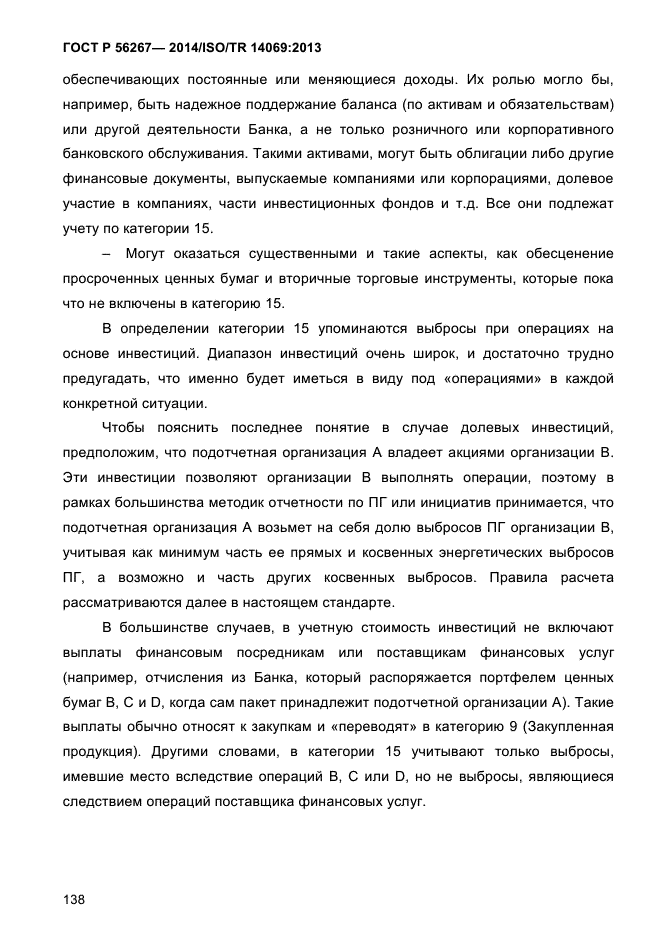 ГОСТ Р 56267— 2014/ISO/TR 14069:2013

обеспечивающих постоянные или меняющиеся доходы. Их ролью могло бы, например, быть надежное поддержание баланса (по активам и обязательствам) или другой деятельности Банка, а не только розничного или корпоративного банковского обслуживания. Такими активами, могут быть облигации либо другие финансовые документы, выпускаемые компаниями или корпорациями, долевое участие в компаниях, части инвестиционных фондов и т.д. Все они подлежат учету по категории 15.

– Могут оказаться существенными и такие аспекты, как обесценение просроченных ценных бумаг и вторичные торговые инструменты, которые пока что не включены в категорию 15.

В определении категории 15 упоминаются выбросы при операциях на основе инвестиций. Диапазон инвестиций очень широк, и достаточно трудно предугадать, что именно будет иметься в виду под «операциями» в каждой конкретной ситуации.

Чтобы пояснить последнее понятие в случае долевых инвестиций, предположим, что подотчетная организация А владеет акциями организации В. Эти инвестиции позволяют организации В выполнять операции, поэтому в рамках большинства методик отчетности по ПГ или инициатив принимается, что подотчетная организация А возьмет на себя долю выбросов ПГ организации В, учитывая как минимум часть ее прямых и косвенных энергетических выбросов ПГ, а возможно и часть других косвенных выбросов. Правила расчета рассматриваются далее в настоящем стандарте.

В большинстве случаев, в учетную стоимость инвестиций не включают выплаты финансовым посредникам или поставщикам финансовых услуг (например, отчисления из Банка, который распоряжается портфелем ценных бумаг В, С и D, когда сам пакет принадлежит подотчетной организации А). Такие выплаты обычно относят к закупкам и «переводят» в категорию 9 (Закупленная продукция). Другими словами, в категории 15 учитывают только выбросы, имевшие место вследствие операций В, С или D, но не выбросы, являющиеся следствием операций поставщика финансовых услуг.

138